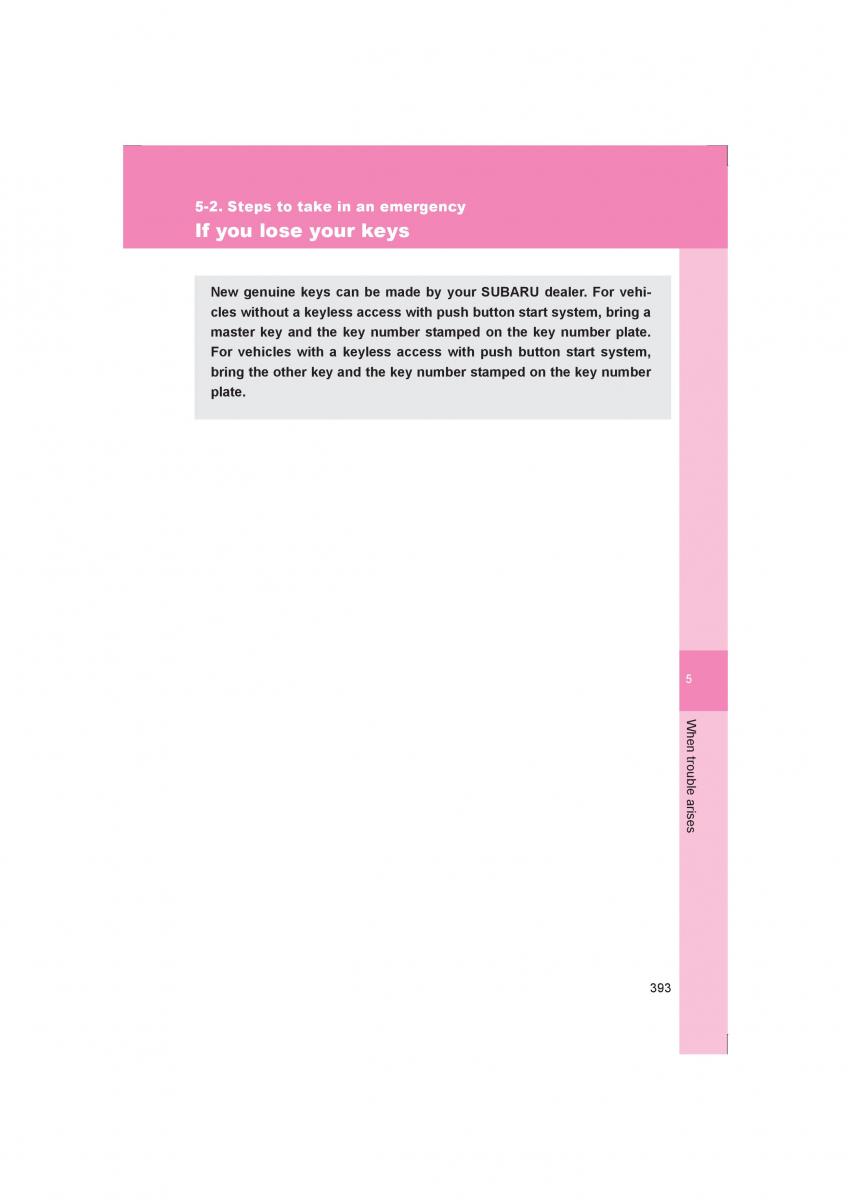 5-2. Steps to take in an emergency

If you lose your keys

New genuine keys can be made by your SUBARU dealer. For vehicles without a keyless access with push button start system, bring a master key and the key number stamped on the key number plate. For vehicles with a keyless access with push button start system, bring the other key and the key number stamped on the key number plate.

5

When trouble arises

393